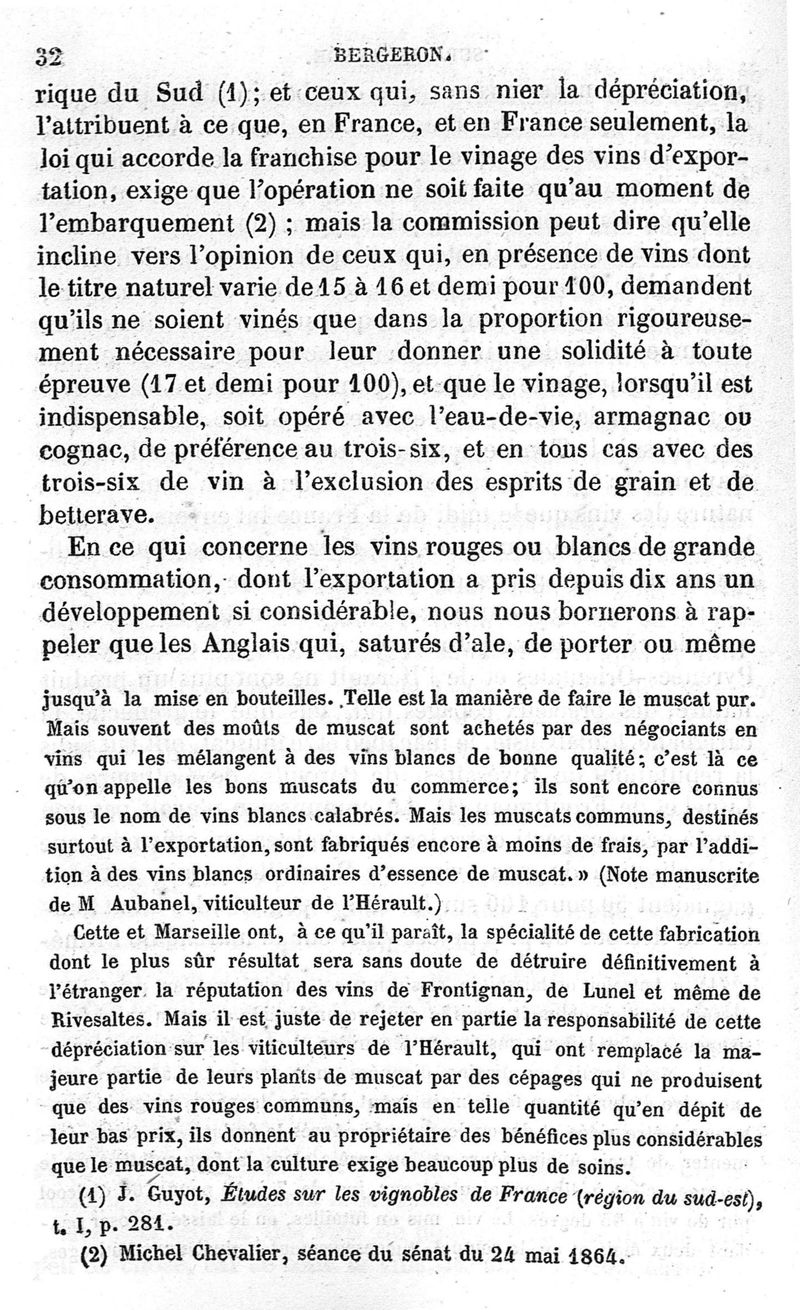 32 BERGERON.

rique du Sud (1); et ceux qui, sans nier la dépréciation, l'attribuent à ce que, en France, et en France seulement, la loi qui accorde la franchise pour le vinage des vins d'exportation, exige que l'opération ne soit faite qu'au moment de l'embarquement (2) ; mais la commission peut dire qu'elle incline vers l'opinion de ceux qui, en présence de vins dont le titre naturel varie de 15 à 16 et demi pour 100, demandent qu'ils ne soient vinés que dans la proportion rigoureusement nécessaire pour leur donner une solidité à toute épreuve (17 et demi pour 100), et que le vinage, lorsqu'il est indispensable, soit opéré avec l'eau-de-vie, armagnac ou cognac, de préférence au trois-six, et en tous cas avec des trois-six de vin à l'exclusion des esprits de grain et de betterave.

En ce qui concerne les vins rouges ou blancs de grande consommation, dont l'exportation a pris depuis dix ans un développement si considérable, nous nous bornerons à rappeler que les Anglais qui, saturés d'ale, de porter ou même

jusqu'à la mise en bouteilles. Telle est la manière de faire le muscat pur. Mais souvent des moûts de muscat sont achetés par des négociants en vins qui les mélangent à des vins blancs de bonne qualité; c'est là ce qu'on appelle les bons muscats du commerce; ils sont encore connus sous le nom de vins blancs calabrés. Mais les muscats communs, destinés surtout à l'exportation, sont fabriqués encore à moins de frais, par l'addition à des vins blancs ordinaires d'essence de muscat. » (Note manuscrite de M Aubanel, viticulteur de l'Hérault.)

Cette et Marseille ont, à ce qu'il paraît, la spécialité de cette fabrication dont le plus sûr résultat sera sans doute de détruire définitivement à l'étranger la réputation des vins de Frontignan, de Lunel et même de Rivesaltes. Mais il est juste de rejeter en partie la responsabilité de cette dépréciation sur les viticulteurs de l'Hérault, qui ont remplacé la majeure partie de leurs plants de muscat par des cépages qui ne produisent que des vins rouges communs, mais en telle quantité qu'en dépit de leur bas prix, ils donnent au propriétaire des bénéfices plus considérables que le muscat, dont la culture exige beaucoup plus de soins.

(1) J. Guyot, Études sur les vignobles de France (région du sud-est), t. I, p. 281.

(2) Michel Chevalier, séance du sénat du 24 mai 1864.